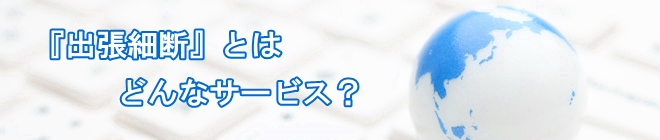 『出張細断』とは

どんなサービス？